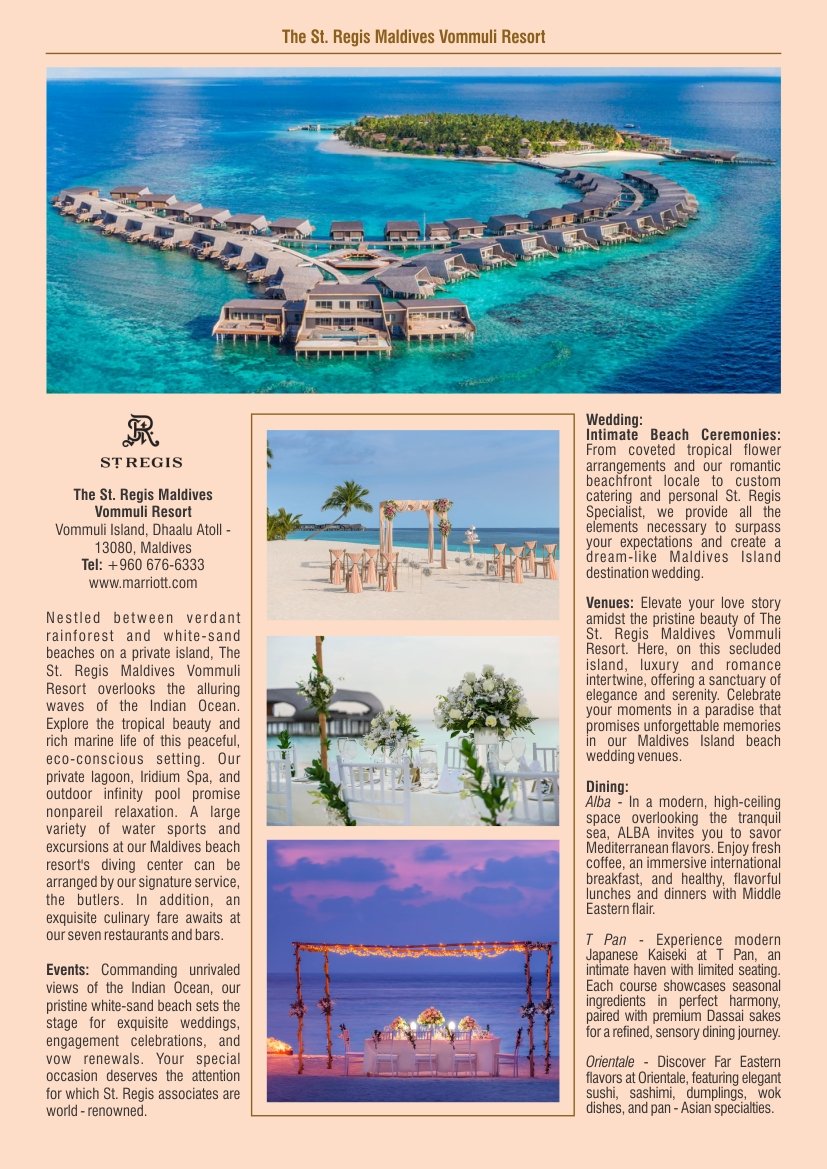 The St. Regis Maldives Vommuli Resort

ST REGIS

The St. Regis Maldives Vommuli Resort
Vommuli Island, Dhaalu Atoll - 13080, Maldives
Tel: +960 676-6333
www.marriott.com

Nestled between verdant rainforest and white-sand beaches on a private island, The St. Regis Maldives Vommuli Resort overlooks the alluring waves of the Indian Ocean. Explore the tropical beauty and rich marine life of this peaceful, eco-conscious setting. Our private lagoon, Iridium Spa, and outdoor infinity pool promise nonpareil relaxation. A large variety of water sports and excursions at our Maldives beach resort's diving center can be arranged by our signature service, the butlers. In addition, an exquisite culinary fare awaits at our seven restaurants and bars.

Events: Commanding unrivaled views of the Indian Ocean, our pristine white-sand beach sets the stage for exquisite weddings, engagement celebrations, and vow renewals. Your special occasion deserves the attention for which St. Regis associates are world - renowned.

Wedding:
Intimate Beach Ceremonies: From coveted tropical flower arrangements and our romantic beachfront locale to custom catering and personal St. Regis Specialist, we provide all the elements necessary to surpass your expectations and create a dream-like Maldives Island destination wedding.

Venues: Elevate your love story amidst the pristine beauty of The St. Regis Maldives Vommuli Resort. Here, on this secluded island, luxury and romance intertwine, offering a sanctuary of elegance and serenity. Celebrate your moments in a paradise that promises unforgettable memories in our Maldives Island beach wedding venues.

Dining:
Alba - In a modern, high-ceiling space overlooking the tranquil sea, ALBA invites you to savor Mediterranean flavors. Enjoy fresh coffee, an immersive international breakfast, and healthy, flavorful lunches and dinners with Middle Eastern flair.

T Pan - Experience modern Japanese Kaiseki at T Pan, an intimate haven with limited seating. Each course showcases seasonal ingredients in perfect harmony, paired with premium Dassai sakes for a refined, sensory dining journey.

Orientale - Discover Far Eastern flavors at Orientale, featuring elegant sushi, sashimi, dumplings, wok dishes, and pan - Asian specialties.